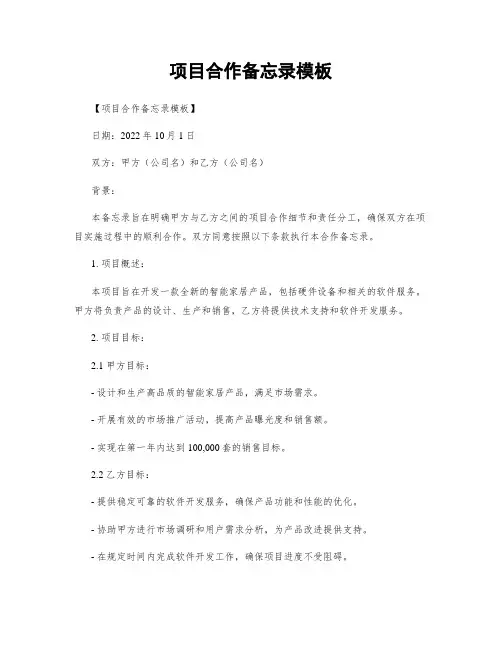 项目合作备忘录模板

【项目合作备忘录模板】

日期：2022 年 10 月 1 日

双方：甲方（公司名）和乙方（公司名）

背景：

本备忘录旨在明确甲方与乙方之间的项目合作细节和责任分工，确保双方在项目实施过程中的顺利合作。双方同意按照以下条款执行本合作备忘录。

1. 项目概述：

本项目旨在开发一款全新的智能家居产品，包括硬件设备和相关的软件服务。甲方将负责产品的设计、生产和销售，乙方将提供技术支持和软件开发服务。

2. 项目目标：

2.1 甲方目标：

- 设计和生产高品质的智能家居产品，满足市场需求。

- 开展有效的市场推广活动，提高产品曝光度和销售额。

- 实现在第一年内达到 100,000 套的销售目标。

2.2 乙方目标：

- 提供稳定可靠的软件开发服务，确保产品功能和性能的优化。

- 协助甲方进行市场调研和用户需求分析，为产品改进提供支持。

- 在规定时间内完成软件开发工作，确保项目进度不受阻碍。